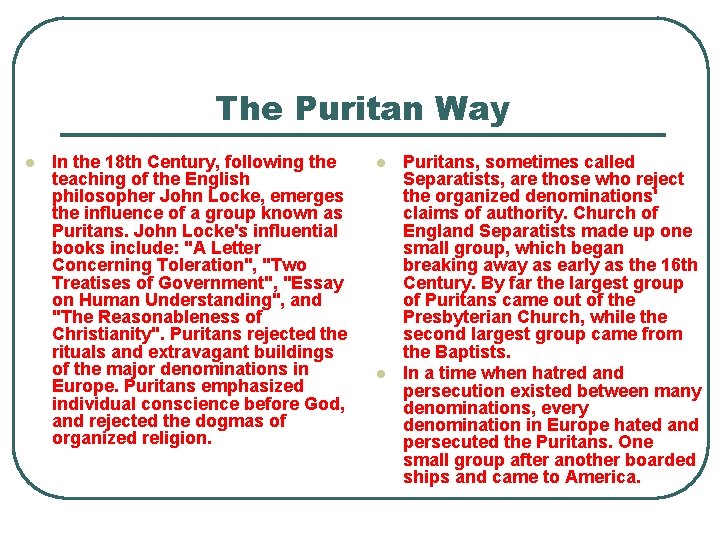 The Puritan Way

• In the 18th Century, following the teaching of the English philosopher John Locke, emerges the influence of a group known as Puritans. John Locke's influential books include: "A Letter Concerning Toleration", "Two Treatises of Government", "Essay on Human Understanding", and "The Reasonableness of Christianity". Puritans rejected the rituals and extravagant buildings of the major denominations in Europe. Puritans emphasized individual conscience before God, and rejected the dogmas of organized religion.

• Puritans, sometimes called Separatists, are those who reject the organized denominations' claims of authority. Church of England Separatists made up one small group, which began breaking away as early as the 16th Century. By far the largest group of Puritans came out of the Presbyterian Church, while the second largest group came from the Baptists.

• In a time when hatred and persecution existed between many denominations, every denomination in Europe hated and persecuted the Puritans. One small group after another boarded ships and came to America.